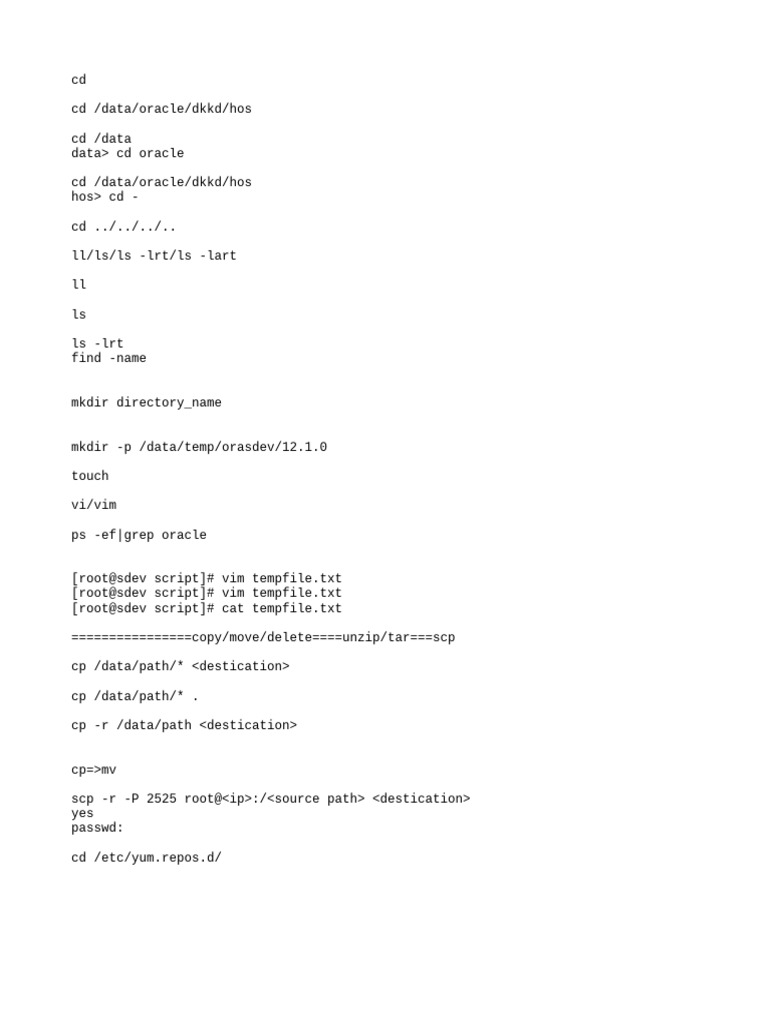 cd

cd /data/oracle/dkkd/hos

cd /data
data> cd oracle

cd /data/oracle/dkkd/hos
hos> cd -

cd ../../../..

ll/ls/ls -lrt/ls -lart

ll

ls

ls -lrt
find -name

mkdir directory_name

mkdir -p /data/temp/orasdev/12.1.0

touch

vi/vim

ps -ef|grep oracle

[root@sdev script]# vim tempfile.txt
[root@sdev script]# vim tempfile.txt
[root@sdev script]# cat tempfile.txt

================copy/move/delete====unzip/tar===scp

cp /data/path/* <destication>

cp /data/path/* .

cp -r /data/path <destication>

cp=>mv

scp -r -P 2525 root@<ip>:/<source path> <destication>
yes
passwd:

cd /etc/yum.repos.d/